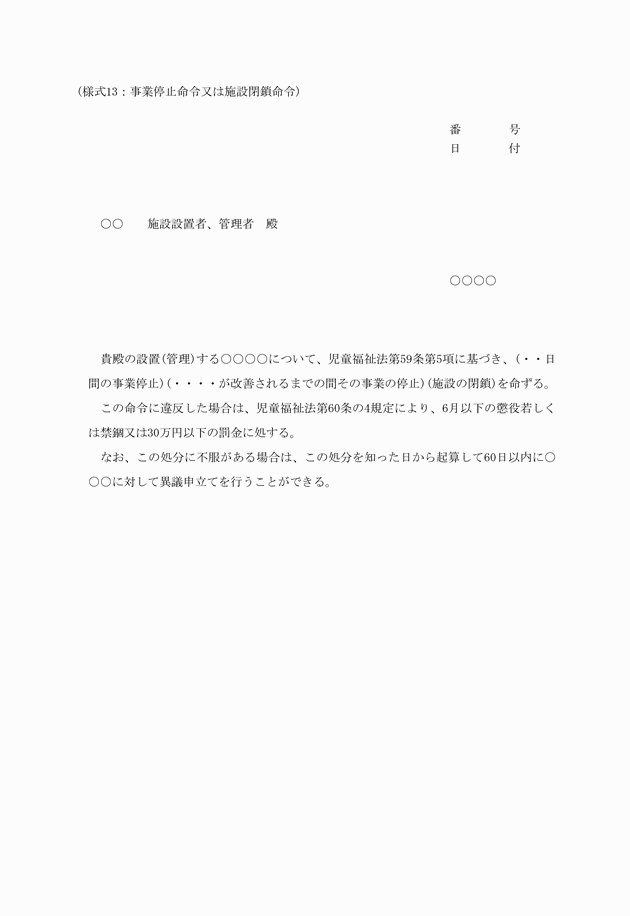 （様式13：事業停止命令又は施設閉鎖命令）

番　　号
日　　付

○○　　施設設置者、管理者　殿

○○○○

貴殿の設置（管理）する○○○○について、児童福祉法第59条第5項に基づき、（・・日間の事業停止）（・・・・が改善されるまでの間その事業の停止）（施設の閉鎖）を命ずる。

この命令に違反した場合は、児童福祉法第60条の4規定により、6月以下の懲役若しくは禁錮又は30万円以下の罰金に処する。

なお、この処分に不服がある場合は、この処分を知った日から起算して60日以内に○○○に対して異議申立てを行うことができる。